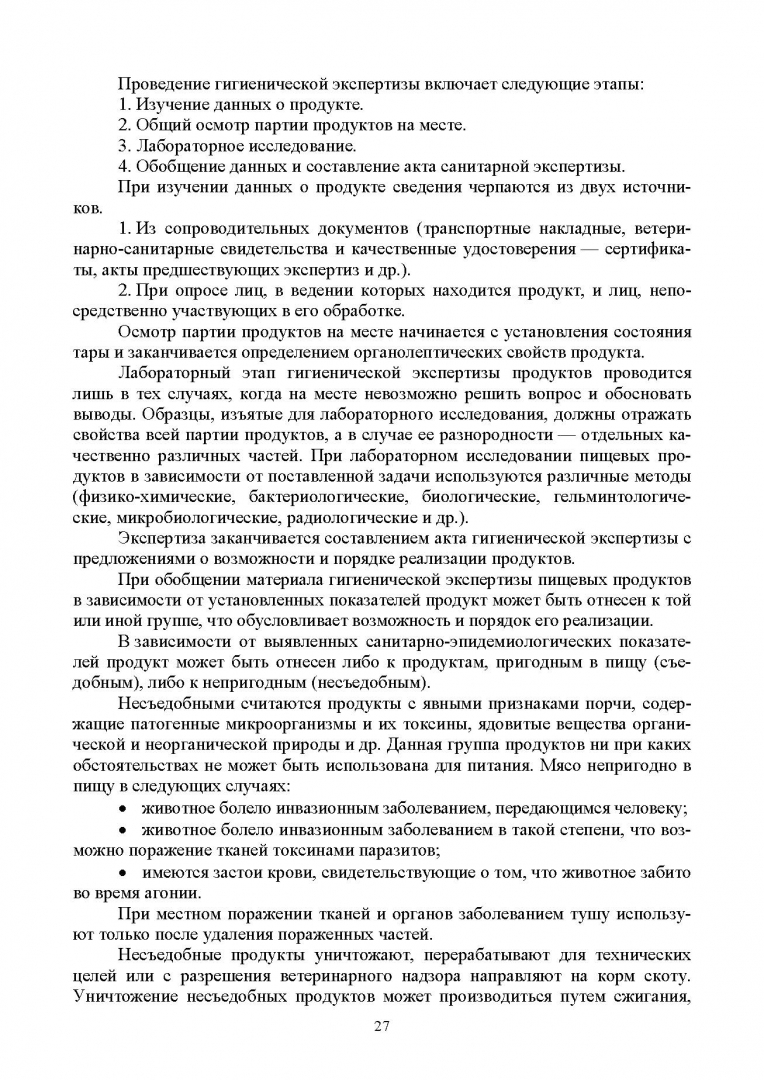 Проведение гигиенической экспертизы включает следующие этапы:
1. Изучение данных о продукте.
2. Общий осмотр партии продуктов на месте.
3. Лабораторное исследование.
4. Обобщение данных и составление акта санитарной экспертизы.

При изучении данных о продукте сведения черпаются из двух источников.

1. Из сопроводительных документов (транспортные накладные, ветеринарно-санитарные свидетельства и качественные удостоверения — сертификаты, акты предшествующих экспертиз и др.).

2. При опросе лиц, в ведении которых находится продукт, и лиц, непосредственно участвующих в его обработке.

Осмотр партии продуктов на месте начинается с установления состояния тары и заканчивается определением органолептических свойств продукта.

Лабораторный этап гигиенической экспертизы продуктов проводится лишь в тех случаях, когда на месте невозможно решить вопрос и обосновать выводы. Образцы, изъятые для лабораторного исследования, должны отражать свойства всей партии продуктов, а в случае ее разнородности — отдельных качественно различных частей. При лабораторном исследовании пищевых продуктов в зависимости от поставленной задачи используются различные методы (физико-химические, бактериологические, биологические, гельминтологические, микробиологические, радиологические и др.).

Экспертиза заканчивается составлением акта гигиенической экспертизы с предложениями о возможности и порядке реализации продуктов.

При обобщении материала гигиенической экспертизы пищевых продуктов в зависимости от установленных показателей продукт может быть отнесен к той или иной группе, что обусловливает возможность и порядок его реализации.

В зависимости от выявленных санитарно-эпидемиологических показателей продукт может быть отнесен либо к продуктам, пригодным в пищу (съедобным), либо к непригодным (несъедобным).

Несъедобными считаются продукты с явными признаками порчи, содержащие патогенные микроорганизмы и их токсины, ядовитые вещества органической и неорганической природы и др. Данная группа продуктов ни при каких обстоятельствах не может быть использована для питания. Мясо непригодно в пищу в следующих случаях:
• животное болело инвазионным заболеванием, передающимся человеку;
• животное болело инвазионным заболеванием в такой степени, что возможно поражение тканей токсинами паразитов;
• имеются застои крови, свидетельствующие о том, что животное забито во время агонии.

При местном поражении тканей и органов заболеванием тушу используют только после удаления пораженных частей.

Несъедобные продукты уничтожают, перерабатывают для технических целей или с разрешения ветеринарного надзора направляют на корм скоту. Уничтожение несъедобных продуктов может производиться путем сжигания,

27